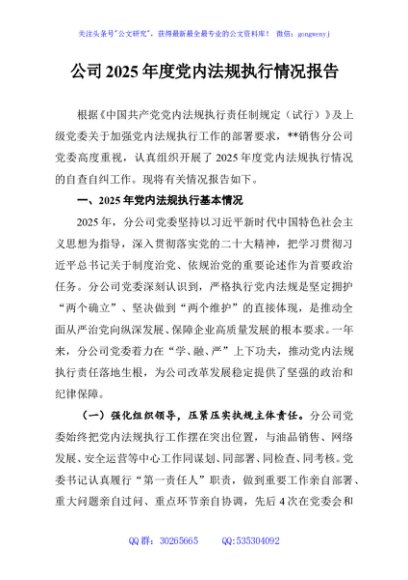 关注头条号"公文研究"，获得最新最全最专业的公文资料库！ 微信：gongwenyj

公司 2025 年度党内法规执行情况报告

根据《中国共产党党内法规执行责任制规定（试行）》及上级党委关于加强党内法规执行工作的部署要求，**销售分公司党委高度重视，认真组织开展了 2025 年度党内法规执行情况的自查自纠工作。现将有关情况报告如下。

一、2025 年党内法规执行基本情况

2025 年，分公司党委坚持以习近平新时代中国特色社会主义思想为指导，深入贯彻落实党的二十大精神，把学习贯彻习近平总书记关于制度治党、依规治党的重要论述作为首要政治任务。分公司党委深刻认识到，严格执行党内法规是坚定拥护"两个确立"、坚决做到"两个维护"的直接体现，是推动全面从严治党向纵深发展、保障企业高质量发展的根本要求。一年来，分公司党委着力在"学、融、严"上下功夫，推动党内法规执行责任落地生根，为公司改革发展稳定提供了坚强的政治和纪律保障。

（一）强化组织领导，压紧压实执规主体责任。分公司党委始终把党内法规执行工作摆在突出位置，与油品销售、网络发展、安全运营等中心工作同谋划、同部署、同检查、同考核。党委书记认真履行"第一责任人"职责，做到重要工作亲自部署、重大问题亲自过问、重点环节亲自协调，先后 4 次在党委会和

QQ 群：30265665 QQ:535304092